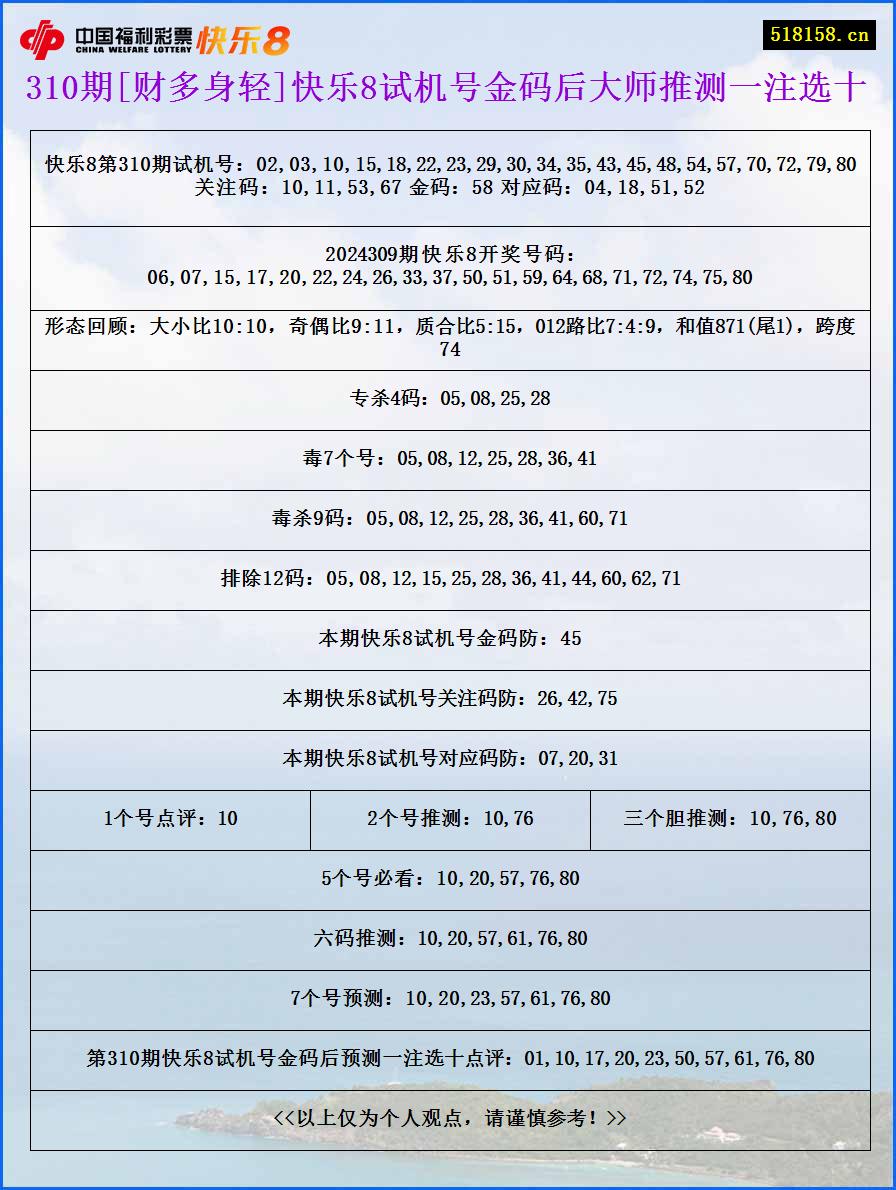 中国福利彩票 CHINA WELFARE LOTTERY 快乐8

518158.cn

310期[财多身轻]快乐8试机号金码后大师推测一注选十

快乐8第310期试机号：02,03,10,15,18,22,23,29,30,34,35,43,45,48,54,57,70,72,79,80
关注码：10,11,53,67 金码：58 对应码：04,18,51,52

2024309期快乐8开奖号码：
06,07,15,17,20,22,24,26,33,37,50,51,59,64,68,71,72,74,75,80

形态回顾：大小比10:10，奇偶比9:11，质合比5:15，012路比7:4:9，和值871(尾1)，跨度74

专杀4码：05,08,25,28

毒7个号：05,08,12,25,28,36,41

毒杀9码：05,08,12,25,28,36,41,60,71

排除12码：05,08,12,15,25,28,36,41,44,60,62,71

本期快乐8试机号金码防：45

本期快乐8试机号关注码防：26,42,75

本期快乐8试机号对应码防：07,20,31

| 1个号点评：10 | 2个号推测：10,76 | 三个胆推测：10,76,80 |
|---|---|---|

5个号必看：10,20,57,76,80

六码推测：10,20,57,61,76,80

7个号预测：10,20,23,57,61,76,80

第310期快乐8试机号金码后预测一注选十点评：01,10,17,20,23,50,57,61,76,80

<<以上仅为个人观点，请谨慎参考！>>